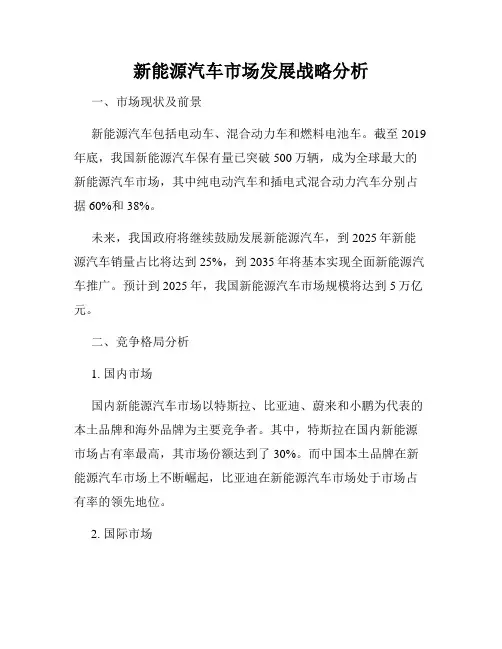 新能源汽车市场发展战略分析

一、市场现状及前景

新能源汽车包括电动车、混合动力车和燃料电池车。截至 2019 年底，我国新能源汽车保有量已突破 500 万辆，成为全球最大的新能源汽车市场，其中纯电动汽车和插电式混合动力汽车分别占据 60%和 38%。

未来，我国政府将继续鼓励发展新能源汽车，到 2025 年新能源汽车销量占比将达到 25%，到 2035 年将基本实现全面新能源汽车推广。预计到 2025 年，我国新能源汽车市场规模将达到 5 万亿元。

二、竞争格局分析

1. 国内市场

国内新能源汽车市场以特斯拉、比亚迪、蔚来和小鹏为代表的本土品牌和海外品牌为主要竞争者。其中，特斯拉在国内新能源市场占有率最高，其市场份额达到了 30%。而中国本土品牌在新能源汽车市场上不断崛起，比亚迪在新能源汽车市场处于市场占有率的领先地位。

2. 国际市场